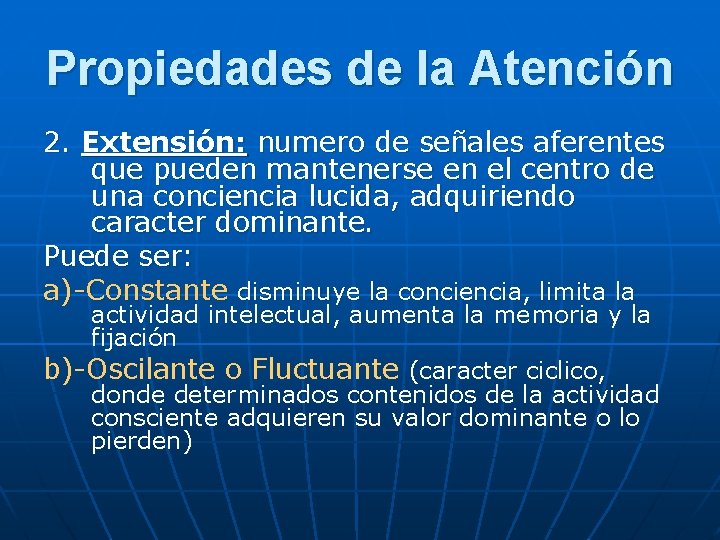 Propiedades de la Atención

2. Extensión: numero de señales aferentes que pueden mantenerse en el centro de una conciencia lucida, adquiriendo caracter dominante.

Puede ser:

a)-Constante disminuye la conciencia, limita la actividad intelectual, aumenta la memoria y la fijación

b)-Oscilante o Fluctuante (caracter ciclico, donde determinados contenidos de la actividad consciente adquieren su valor dominante o lo pierden)